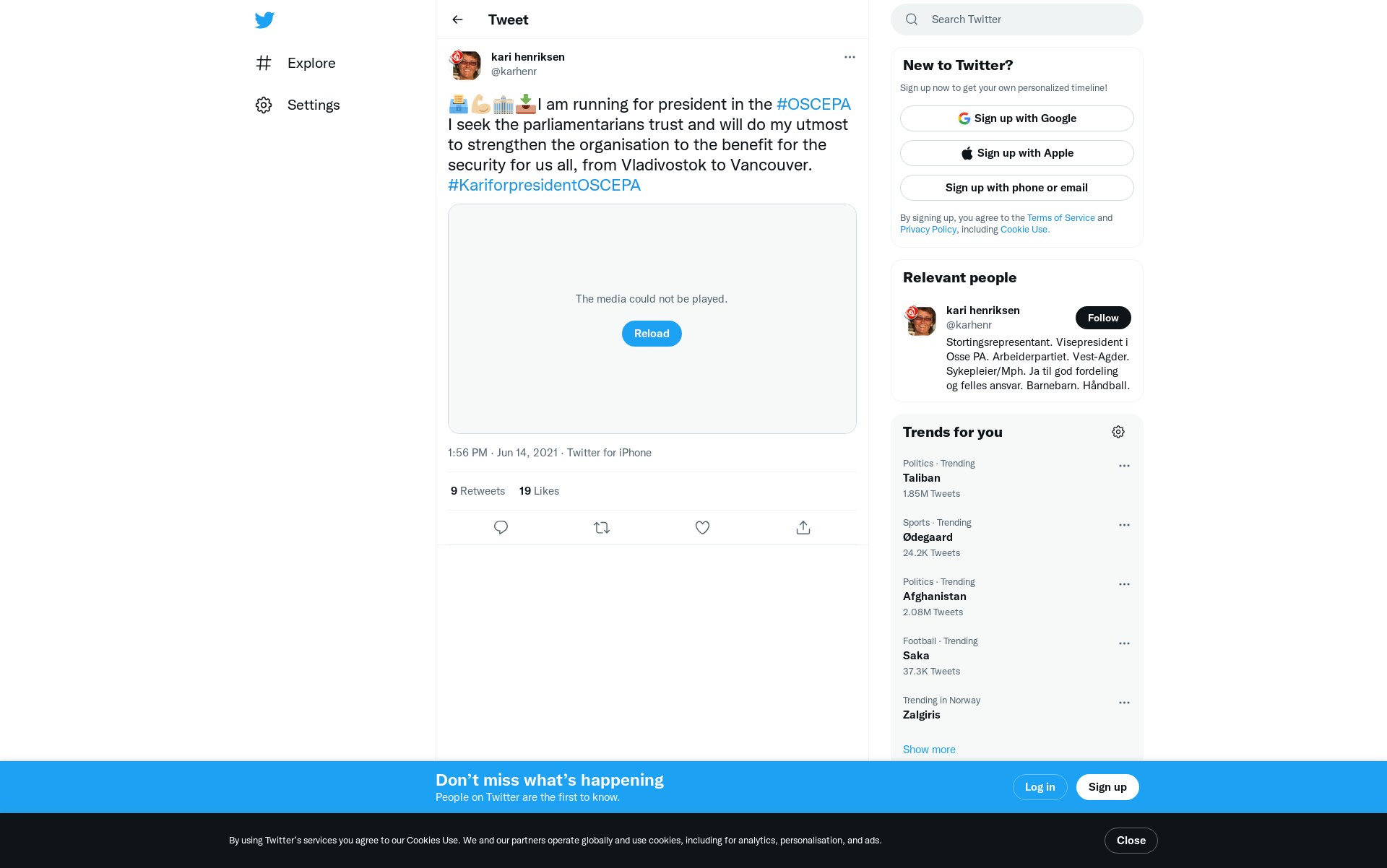 Explore

Settings

Tweet

kari henriksen
@karhenr

I am running for president in the #OSCEPA I seek the parliamentarians trust and will do my utmost to strengthen the organisation to the benefit for the security for us all, from Vladivostok to Vancouver. #KariforpresidentOSCEPA

The media could not be played.

Reload

1:56 PM · Jun 14, 2021 · Twitter for iPhone

9 Retweets 19 Likes

Search Twitter

New to Twitter?

Sign up now to get your own personalized timeline!

Sign up with Google

Sign up with Apple

Sign up with phone or email

By signing up, you agree to the Terms of Service and Privacy Policy, including Cookie Use.

Relevant people

kari henriksen
@karhenr
Follow

Stortingsrepresentant. Visepresident i Osse PA. Arbeiderpartiet. Vest-Agder. Sykepleier/Mph. Ja til god fordeling og felles ansvar. Barnebarn. Håndball.

Trends for you

Politics · Trending
Taliban
1.85M Tweets

Sports · Trending
Ødegaard
24.2K Tweets

Politics · Trending
Afghanistan
2.08M Tweets

Football · Trending
Saka
37.3K Tweets

Trending in Norway
Zalgiris

Show more

Don’t miss what’s happening
People on Twitter are the first to know.

Log in

Sign up

By using Twitter’s services you agree to our Cookies Use. We and our partners operate globally and use cookies, including for analytics, personalisation, and ads.

Close